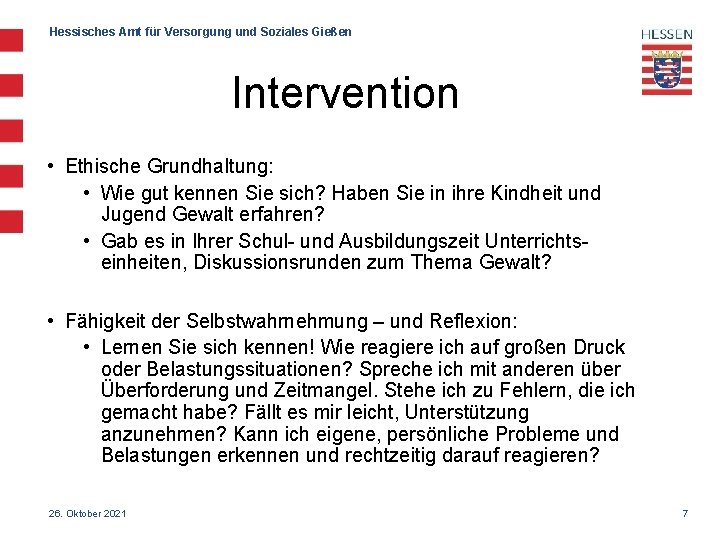 Hessisches Amt für Versorgung und Soziales Gießen

HESSEN

Intervention

• Ethische Grundhaltung:
  • Wie gut kennen Sie sich? Haben Sie in ihre Kindheit und Jugend Gewalt erfahren?
  • Gab es in Ihrer Schul- und Ausbildungszeit Unterrichtseinheiten, Diskussionsrunden zum Thema Gewalt?

• Fähigkeit der Selbstwahrnehmung – und Reflexion:
  • Lernen Sie sich kennen! Wie reagiere ich auf großen Druck oder Belastungssituationen? Spreche ich mit anderen über Überforderung und Zeitmangel. Stehe ich zu Fehlern, die ich gemacht habe? Fällt es mir leicht, Unterstützung anzunehmen? Kann ich eigene, persönliche Probleme und Belastungen erkennen und rechtzeitig darauf reagieren?

26. Oktober 2021

7